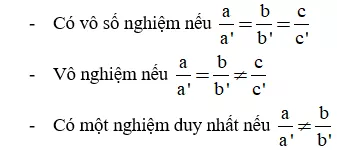 - Có vô số nghiệm nếu $\frac{a}{a'} = \frac{b}{b'} = \frac{c}{c'}$

- Vô nghiệm nếu $\frac{a}{a'} = \frac{b}{b'} \neq \frac{c}{c'}$

- Có một nghiệm duy nhất nếu $\frac{a}{a'} \neq \frac{b}{b'}$